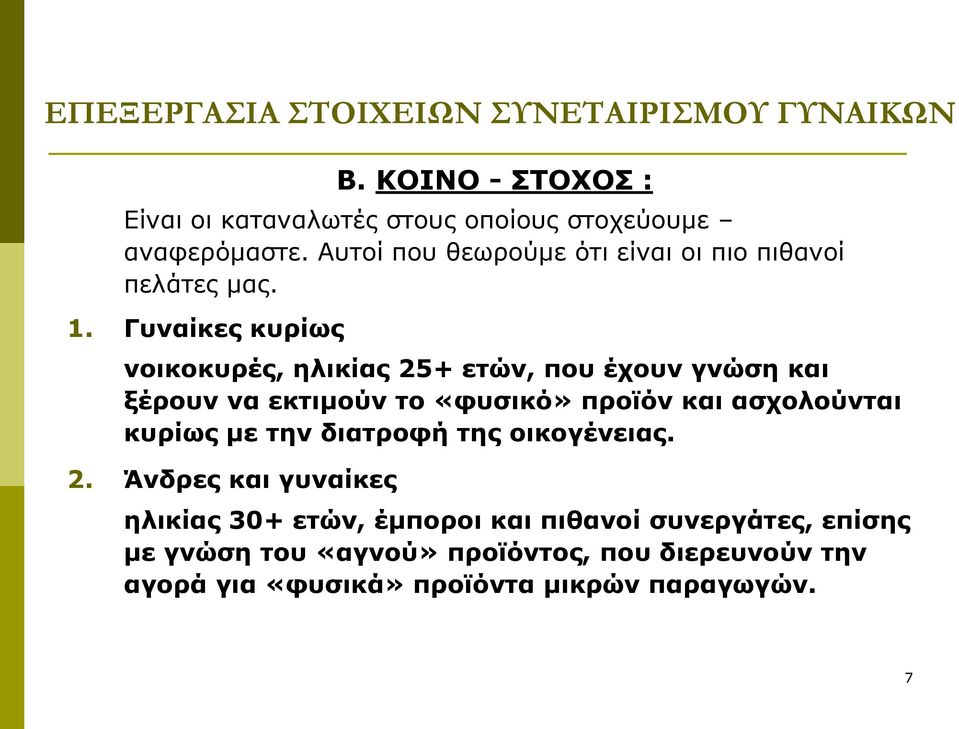 ΕΠΕΞΕΡΓΑΣΙΑ ΣΤΟΙΧΕΙΩΝ ΣΥΝΕΤΑΙΡΙΣΜΟΥ ΓΥΝΑΙΚΩΝ

Β. ΚΟΙΝΟ - ΣΤΟΧΟΣ :

Είναι οι καταναλωτές στους οποίους στοχεύουμε – αναφερόμαστε. Αυτοί που θεωρούμε ότι είναι οι πιο πιθανοί πελάτες μας.

1. Γυναίκες κυρίως

νοικοκυρές, ηλικίας 25+ ετών, που έχουν γνώση και ξέρουν να εκτιμούν το «φυσικό» προϊόν και ασχολούνται κυρίως με την διατροφή της οικογένειας.

2. Άνδρες και γυναίκες

ηλικίας 30+ ετών, έμποροι και πιθανοί συνεργάτες, επίσης με γνώση του «αγνού» προϊόντος, που διερευνούν την αγορά για «φυσικά» προϊόντα μικρών παραγωγών.

7